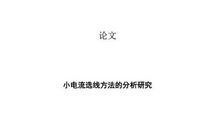 论文

小电流选线方法的分析研究